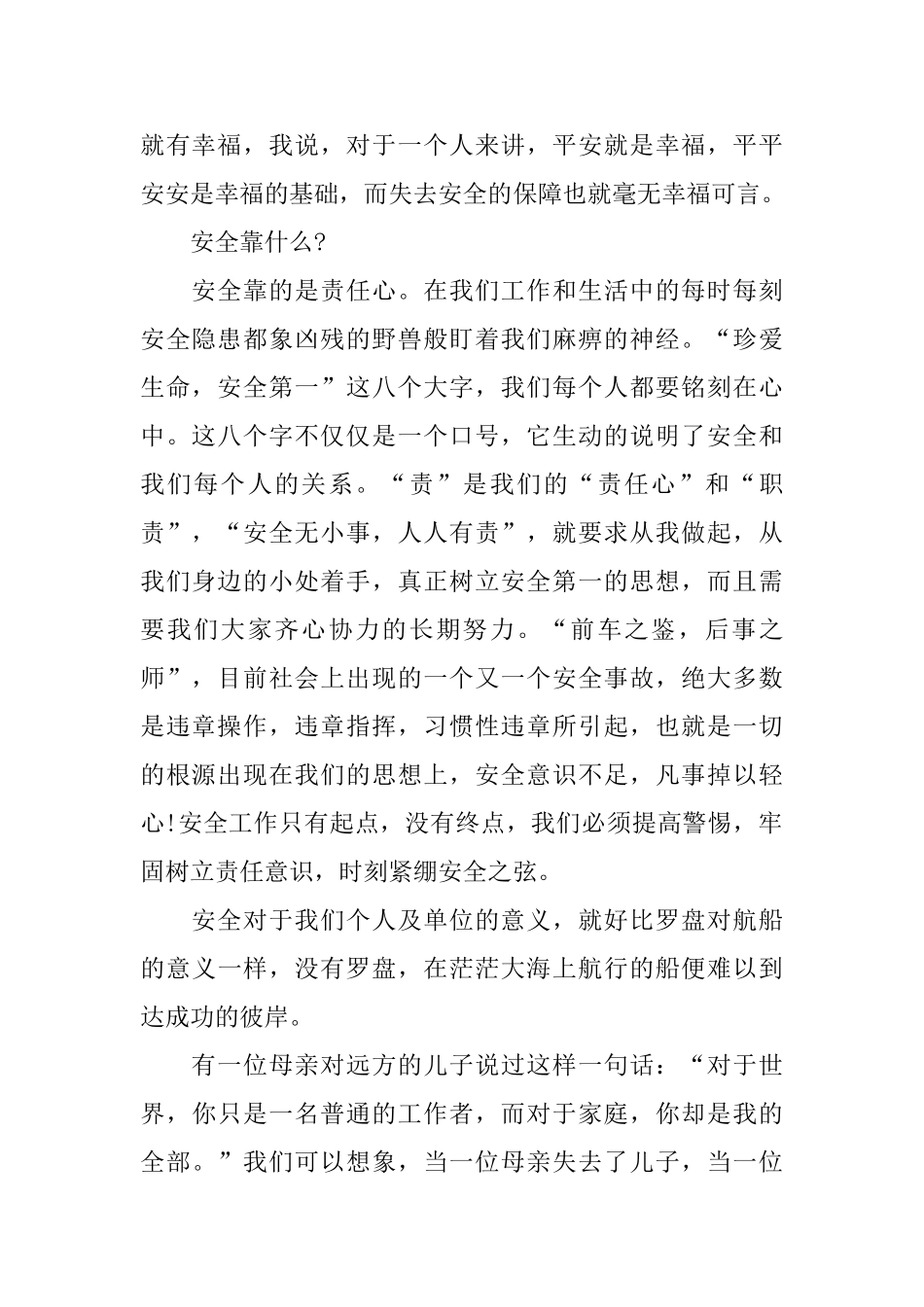 就有幸福，我说，对于一个人来讲，平安就是幸福，平平安安是幸福的基础，而失去安全的保障也就毫无幸福可言。

安全靠什么?

安全靠的是责任心。在我们工作和生活中的每时每刻安全隐患都象凶残的野兽般盯着我们麻痹的神经。“珍爱生命，安全第一”这八个大字，我们每个人都要铭刻在心中。这八个字不仅仅是一个口号，它生动的说明了安全和我们每个人的关系。“责”是我们的“责任心”和“职责”，“安全无小事，人人有责”，就要求从我做起，从我们身边的小处着手，真正树立安全第一的思想，而且需要我们大家齐心协力的长期努力。“前车之鉴，后事之师”，目前社会上出现的一个又一个安全事故，绝大多数是违章操作，违章指挥，习惯性违章所引起，也就是一切的根源出现在我们的思想上，安全意识不足，凡事掉以轻心!安全工作只有起点，没有终点，我们必须提高警惕，牢固树立责任意识，时刻紧绷安全之弦。

安全对于我们个人及单位的意义，就好比罗盘对航船的意义一样，没有罗盘，在茫茫大海上航行的船便难以到达成功的彼岸。

有一位母亲对远方的儿子说过这样一句话：“对于世界，你只是一名普通的工作者，而对于家庭，你却是我的全部。”我们可以想象，当一位母亲失去了儿子，当一位